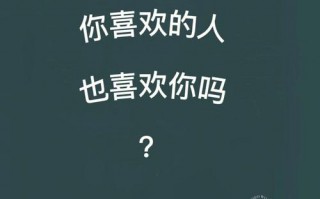 你喜欢的人

也喜欢你吗

？